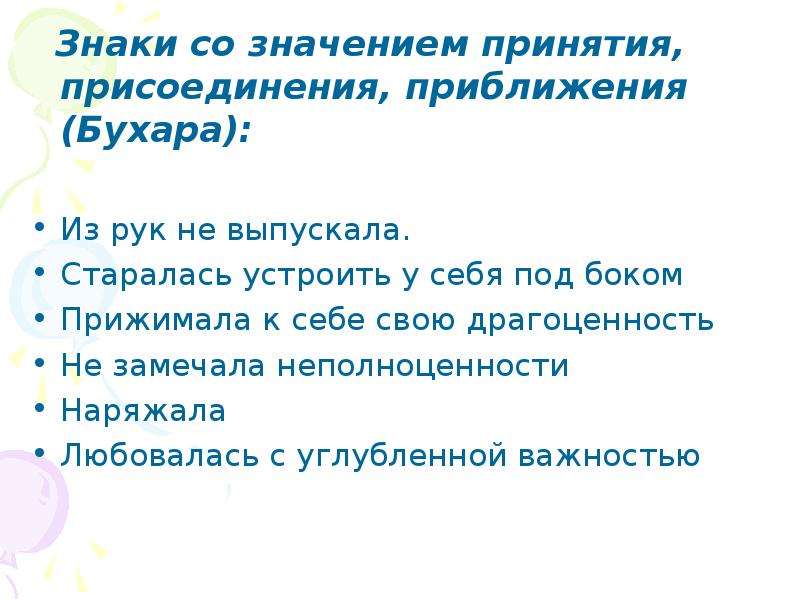 Знаки со значением принятия, присоединения, приближения (Бухара):

• Из рук не выпускала.
• Старалась устроить у себя под боком
• Прижимала к себе свою драгоценность
• Не замечала неполноценности
• Наряжала
• Любовалась с углубленной важностью